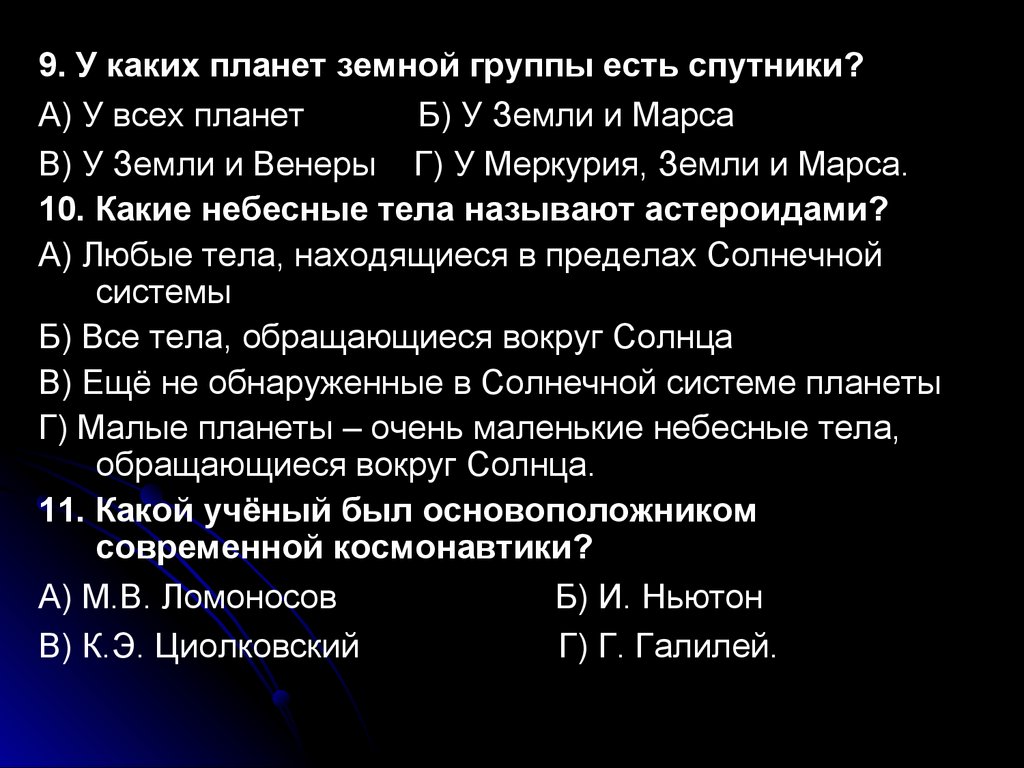 9. У каких планет земной группы есть спутники?

А) У всех планет Б) У Земли и Марса

В) У Земли и Венеры Г) У Меркурия, Земли и Марса.

10. Какие небесные тела называют астероидами?

А) Любые тела, находящиеся в пределах Солнечной системы

Б) Все тела, обращающиеся вокруг Солнца

В) Ещё не обнаруженные в Солнечной системе планеты

Г) Малые планеты – очень маленькие небесные тела, обращающиеся вокруг Солнца.

11. Какой учёный был основоположником современной космонавтики?

А) М.В. Ломоносов Б) И. Ньютон

В) К.Э. Циолковский Г) Г. Галилей.